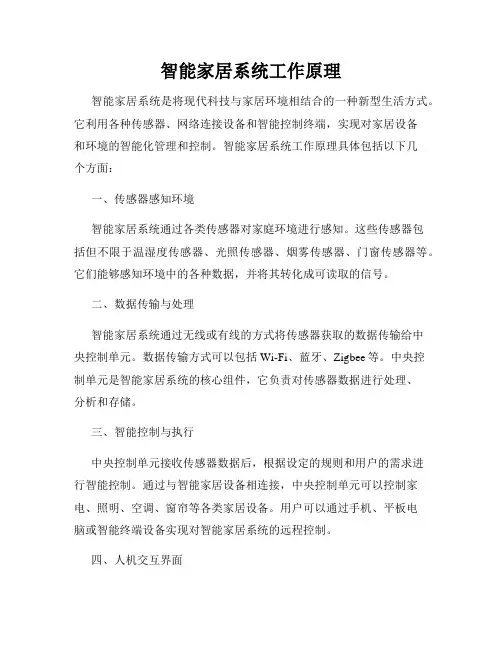 智能家居系统工作原理

智能家居系统是将现代科技与家居环境相结合的一种新型生活方式。它利用各种传感器、网络连接设备和智能控制终端，实现对家居设备和环境的智能化管理和控制。智能家居系统工作原理具体包括以下几个方面：

一、传感器感知环境

智能家居系统通过各类传感器对家庭环境进行感知。这些传感器包括但不限于温湿度传感器、光照传感器、烟雾传感器、门窗传感器等。它们能够感知环境中的各种数据，并将其转化成可读取的信号。

二、数据传输与处理

智能家居系统通过无线或有线的方式将传感器获取的数据传输给中央控制单元。数据传输方式可以包括 Wi-Fi、蓝牙、Zigbee 等。中央控制单元是智能家居系统的核心组件，它负责对传感器数据进行处理、分析和存储。

三、智能控制与执行

中央控制单元接收传感器数据后，根据设定的规则和用户的需求进行智能控制。通过与智能家居设备相连接，中央控制单元可以控制家电、照明、空调、窗帘等各类家居设备。用户可以通过手机、平板电脑或智能终端设备实现对智能家居系统的远程控制。

四、人机交互界面